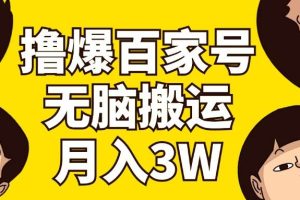 撸爆百家号
无脑搬运
月入3W